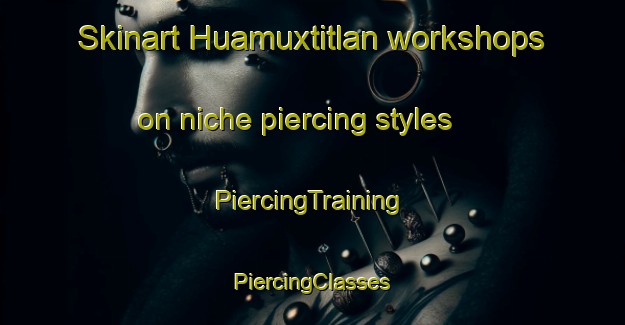 Skinart Huamuxtitlan workshops on niche piercing styles

PiercingTraining

PiercingClasses